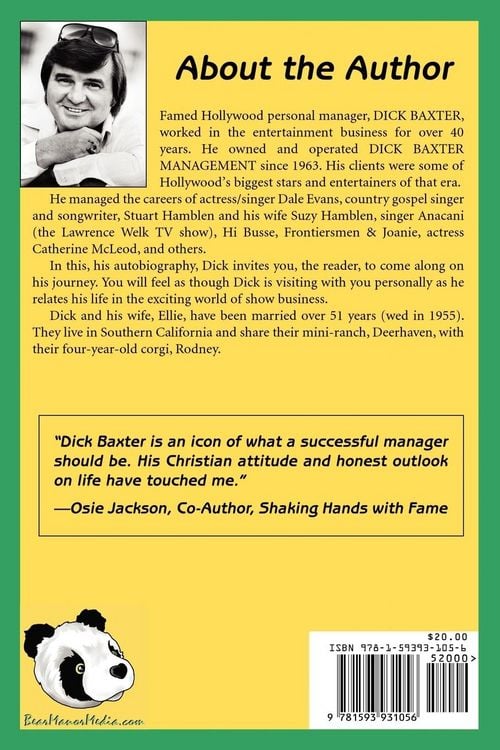 About the Author

Famed Hollywood personal manager, DICK BAXTER, worked in the entertainment business for over 40 years. He owned and operated DICK BAXTER MANAGEMENT since 1963. His clients were some of Hollywood's biggest stars and entertainers of that era.

He managed the careers of actress/singer Dale Evans, country gospel singer and songwriter, Stuart Hamblen and his wife Suzy Hamblen, singer Anacani (the Lawrence Welk TV show), Hi Busse, Frontiersmen & Joanie, actress Catherine McLeod, and others.

In this, his autobiography, Dick invites you, the reader, to come along on his journey. You will feel as though Dick is visiting with you personally as he relates his life in the exciting world of show business.

Dick and his wife, Ellie, have been married over 51 years (wed in 1955). They live in Southern California and share their mini-ranch, Deerhaven, with their four-year-old corgi, Rodney.

"Dick Baxter is an icon of what a successful manager should be. His Christian attitude and honest outlook on life have touched me."
—Osie Jackson, Co-Author, Shaking Hands with Fame

BearManorMedia.com

$20.00
ISBN 978-1-59393-105-6
52000>
9 781593 931056